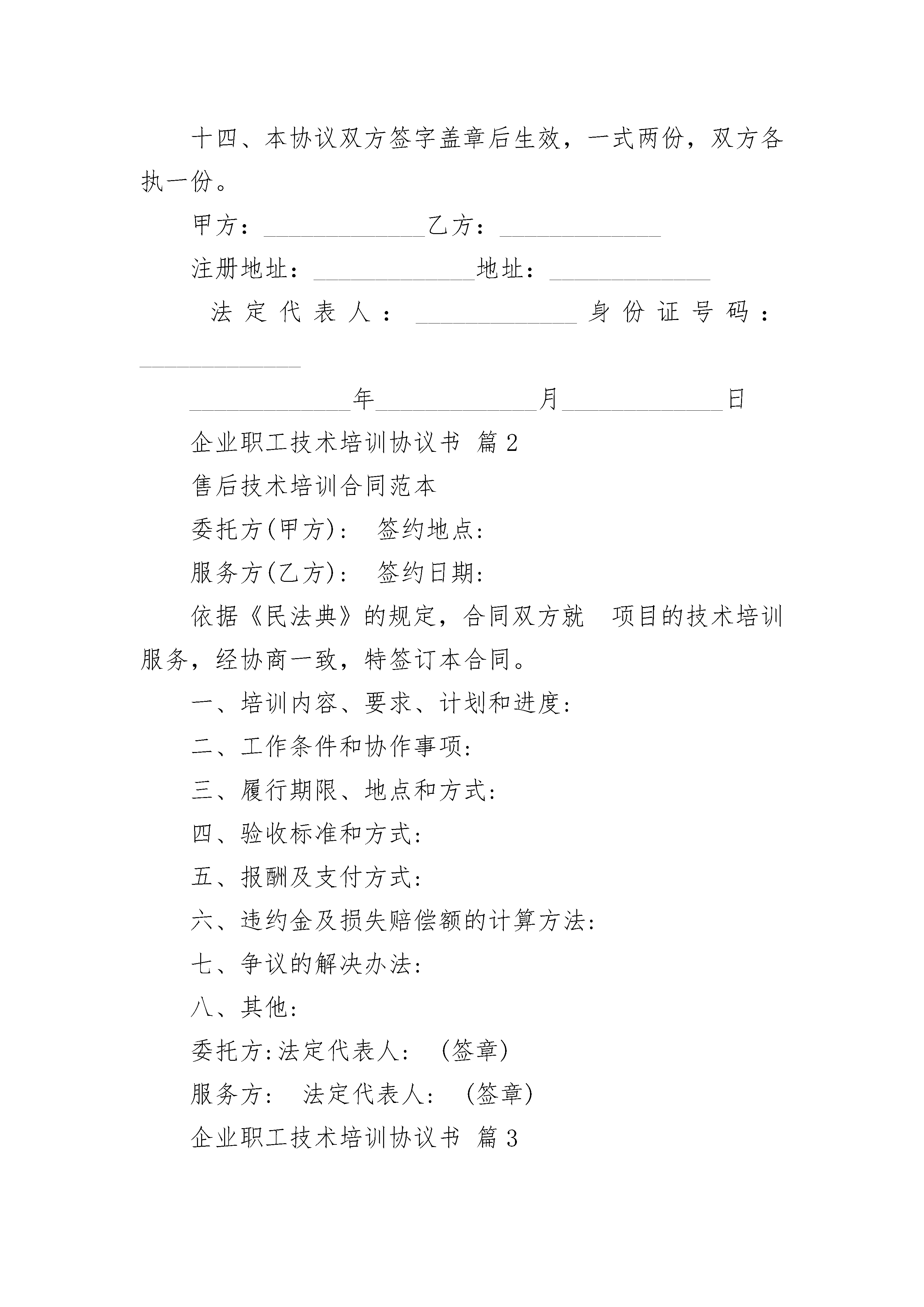 十四、本协议双方签字盖章后生效，一式两份，双方各执一份。

甲方：______________乙方：______________

注册地址：______________地址：______________

法定代表人：______________身份证号码：______________

______________年______________月______________日

企业职工技术培训协议书 篇2

售后技术培训合同范本

委托方(甲方)： 签约地点：

服务方(乙方)： 签约日期：

依据《民法典》的规定，合同双方就 项目的技术培训服务，经协商一致，特签订本合同。

一、培训内容、要求、计划和进度：

二、工作条件和协作事项：

三、履行期限、地点和方式：

四、验收标准和方式：

五、报酬及支付方式：

六、违约金及损失赔偿额的计算方法：

七、争议的解决办法：

八、其他：

委托方:法定代表人： (签章)

服务方： 法定代表人： (签章)

企业职工技术培训协议书 篇3